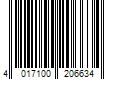 4 017100 206634